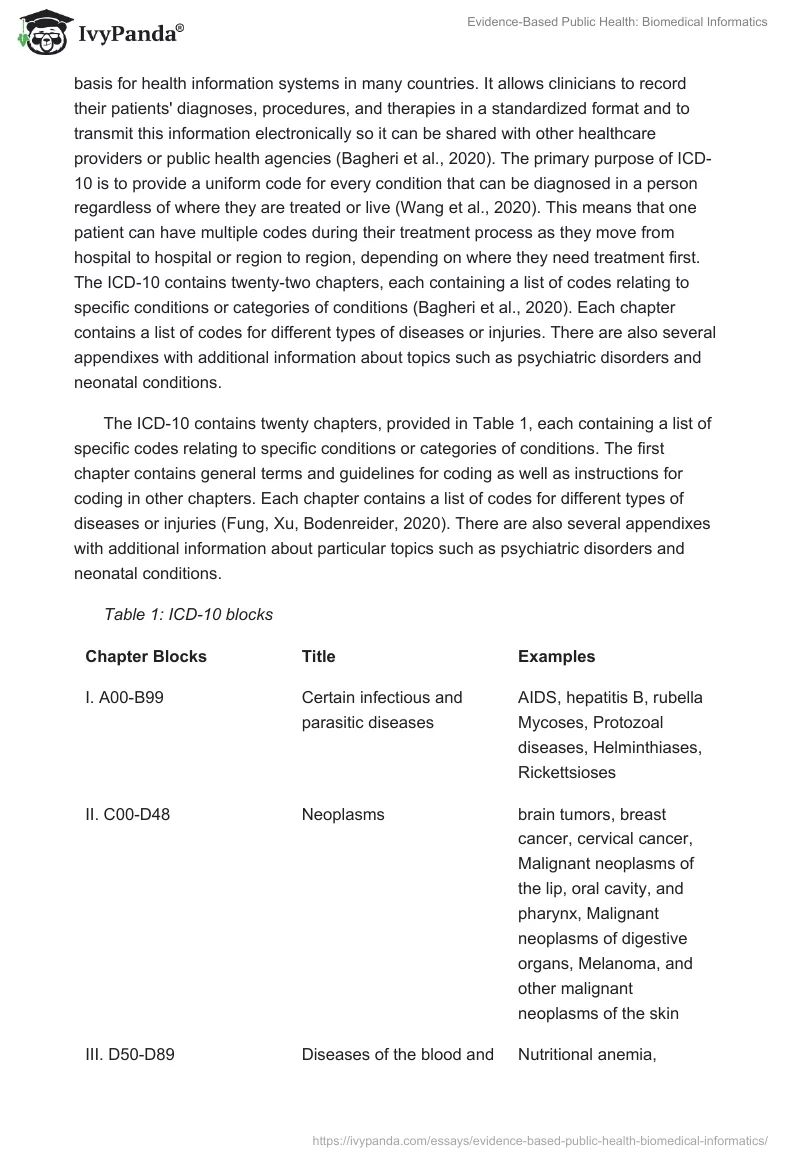 IvyPanda®

Evidence-Based Public Health: Biomedical Informatics

basis for health information systems in many countries. It allows clinicians to record their patients' diagnoses, procedures, and therapies in a standardized format and to transmit this information electronically so it can be shared with other healthcare providers or public health agencies (Bagheri et al., 2020). The primary purpose of ICD-10 is to provide a uniform code for every condition that can be diagnosed in a person regardless of where they are treated or live (Wang et al., 2020). This means that one patient can have multiple codes during their treatment process as they move from hospital to hospital or region to region, depending on where they need treatment first. The ICD-10 contains twenty-two chapters, each containing a list of codes relating to specific conditions or categories of conditions (Bagheri et al., 2020). Each chapter contains a list of codes for different types of diseases or injuries. There are also several appendixes with additional information about topics such as psychiatric disorders and neonatal conditions.

The ICD-10 contains twenty chapters, provided in Table 1, each containing a list of specific codes relating to specific conditions or categories of conditions. The first chapter contains general terms and guidelines for coding as well as instructions for coding in other chapters. Each chapter contains a list of codes for different types of diseases or injuries (Fung, Xu, Bodenreider, 2020). There are also several appendixes with additional information about particular topics such as psychiatric disorders and neonatal conditions.

Table 1: ICD-10 blocks

| Chapter Blocks | Title | Examples |
|---|---|---|
| I. A00-B99 | Certain infectious and parasitic diseases | AIDS, hepatitis B, rubella Mycoses, Protozoal diseases, Helminthiases, Rickettsioses |
| II. C00-D48 | Neoplasms | brain tumors, breast cancer, cervical cancer, Malignant neoplasms of the lip, oral cavity, and pharynx, Malignant neoplasms of digestive organs, Melanoma, and other malignant neoplasms of the skin |
| III. D50-D89 | Diseases of the blood and | Nutritional anemia, |

https://ivypanda.com/essays/evidence-based-public-health-biomedical-informatics/